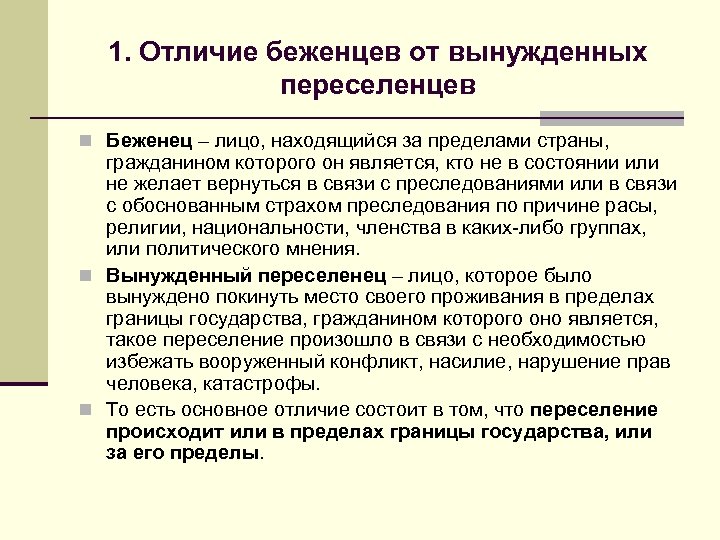 1. Отличие беженцев от вынужденных переселенцев

Беженец – лицо, находящийся за пределами страны, гражданином которого он является, кто не в состоянии или не желает вернуться в связи с преследованиями или в связи с обоснованным страхом преследования по причине расы, религии, национальности, членства в каких-либо группах, или политического мнения.

Вынужденный переселенец – лицо, которое было вынуждено покинуть место своего проживания в пределах границы государства, гражданином которого оно является, такое переселение произошло в связи с необходимостью избежать вооруженный конфликт, насилие, нарушение прав человека, катастрофы.

То есть основное отличие состоит в том, что переселение происходит или в пределах границы государства, или за его пределы.